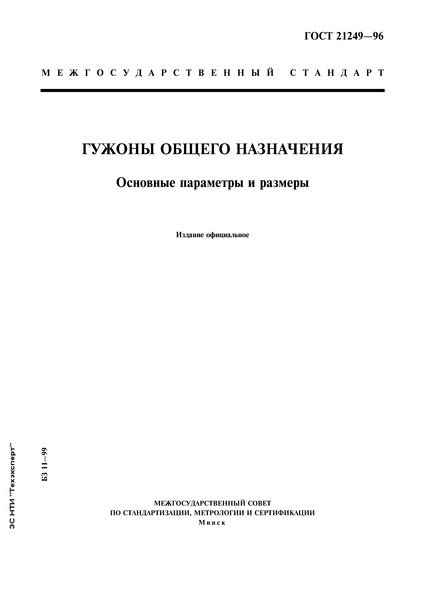 ГОСТ 21249—96

МЕЖГОСУДАРСТВЕННЫЙ СТАНДАРТ

ГУЖОНЫ ОБЩЕГО НАЗНАЧЕНИЯ

Основные параметры и размеры

Издание официальное

ЭС НТИ "Техэксперт"

БЗ 11—99

МЕЖГОСУДАРСТВЕННЫЙ СОВЕТ
ПО СТАНДАРТИЗАЦИИ, МЕТРОЛОГИИ И СЕРТИФИКАЦИИ
Минск